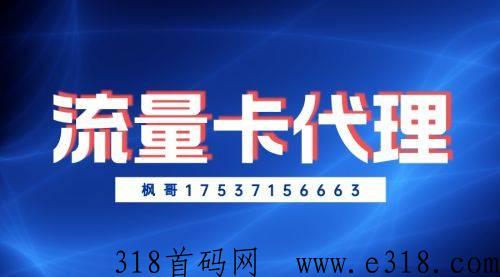 流量卡代理

枫哥17537156663

318首码网 www.e318.com